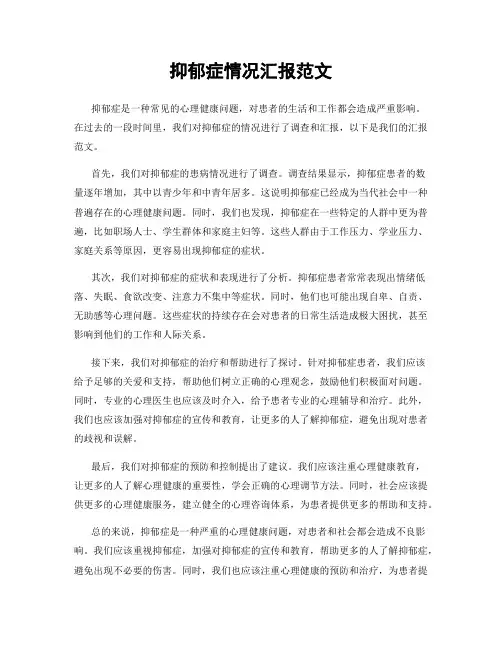 抑郁症情况汇报范文

抑郁症是一种常见的心理健康问题，对患者的生活和工作都会造成严重影响。在过去的一段时间里，我们对抑郁症的情况进行了调查和汇报，以下是我们的汇报范文。

首先，我们对抑郁症的患病情况进行了调查。调查结果显示，抑郁症患者的数量逐年增加，其中以青少年和中青年居多。这说明抑郁症已经成为当代社会中一种普遍存在的心理健康问题。同时，我们也发现，抑郁症在一些特定的人群中更为普遍，比如职场人士、学生群体和家庭主妇等。这些人群由于工作压力、学业压力、家庭关系等原因，更容易出现抑郁症的症状。

其次，我们对抑郁症的症状和表现进行了分析。抑郁症患者常常表现出情绪低落、失眠、食欲改变、注意力不集中等症状。同时，他们也可能出现自卑、自责、无助感等心理问题。这些症状的持续存在会对患者的日常生活造成极大困扰，甚至影响到他们的工作和人际关系。

接下来，我们对抑郁症的治疗和帮助进行了探讨。针对抑郁症患者，我们应该给予足够的关爱和支持，帮助他们树立正确的心理观念，鼓励他们积极面对问题。同时，专业的心理医生也应该及时介入，给予患者专业的心理辅导和治疗。此外，我们也应该加强对抑郁症的宣传和教育，让更多的人了解抑郁症，避免出现对患者的歧视和误解。

最后，我们对抑郁症的预防和控制提出了建议。我们应该注重心理健康教育，让更多的人了解心理健康的重要性，学会正确的心理调节方法。同时，社会应该提供更多的心理健康服务，建立健全的心理咨询体系，为患者提供更多的帮助和支持。

总的来说，抑郁症是一种严重的心理健康问题，对患者和社会都会造成不良影响。我们应该重视抑郁症，加强对抑郁症的宣传和教育，帮助更多的人了解抑郁症，避免出现不必要的伤害。同时，我们也应该注重心理健康的预防和治疗，为患者提